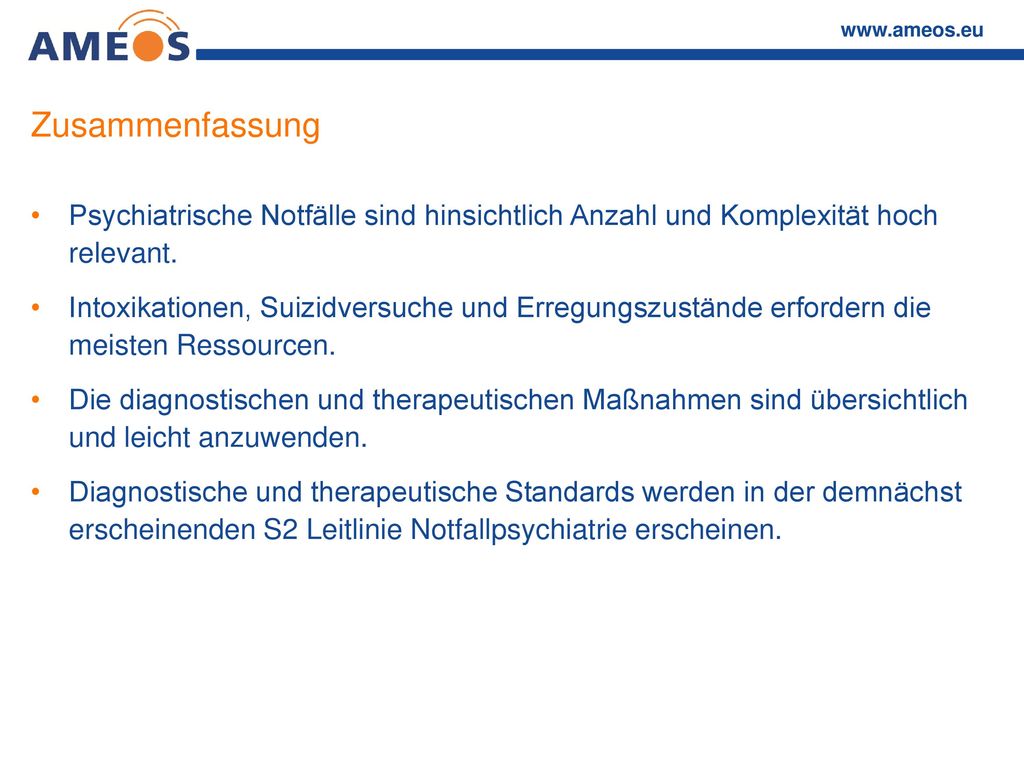 AMEOS

www.ameos.eu

Zusammenfassung

• Psychiatrische Notfälle sind hinsichtlich Anzahl und Komplexität hoch relevant.

• Intoxikationen, Suizidversuche und Erregungszustände erfordern die meisten Ressourcen.

• Die diagnostischen und therapeutischen Maßnahmen sind übersichtlich und leicht anzuwenden.

• Diagnostische und therapeutische Standards werden in der demnächst erscheinenden S2 Leitlinie Notfallpsychiatrie erscheinen.